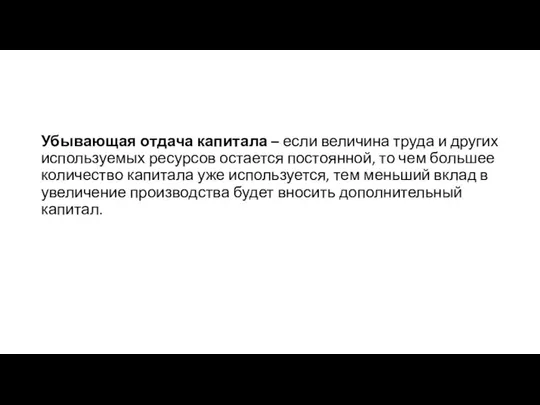 Убывающая отдача капитала – если величина труда и других используемых ресурсов остается постоянной, то чем большее количество капитала уже используется, тем меньший вклад в увеличение производства будет вносить дополнительный капитал.